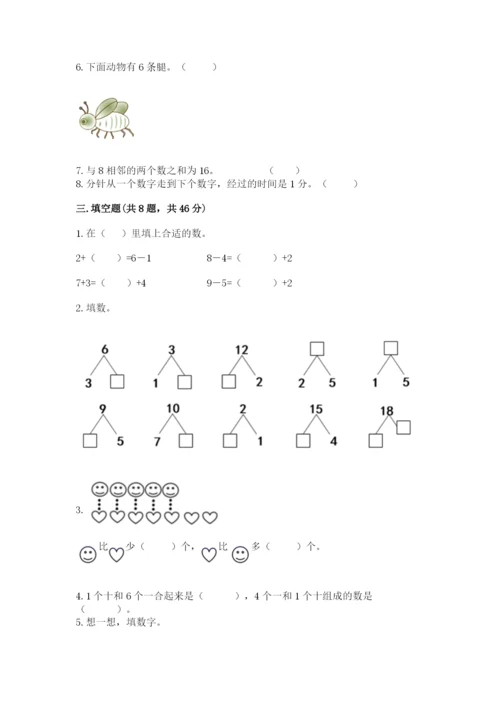 6. 下面动物有 6 条腿。（　　）

7. 与 8 相邻的两个数之和为 16。　　　（　　）

8. 分针从一个数字走到下个数字，经过的时间是 1 分。（　　）

三. 填空题(共 8 题，共 46 分)

1. 在（　）里填上合适的数。

2+（　）=6－1　　　8－4=（　　）+2

7+3=（　）+4　　　9－5=（　　）+2

2. 填数。

6
3 □

3
1 □

12
□ 2

□
2 5

□
1 5

9
□ 5

10
7 □

2
□ 1

15
□ 4

18
□ □

3.

比　少（　　）个，　比　多（　　）个。

4. 1 个十和 6 个一合起来是（　　），4 个一和 1 个十组成的数是（　　）。

5. 想一想，填数字。